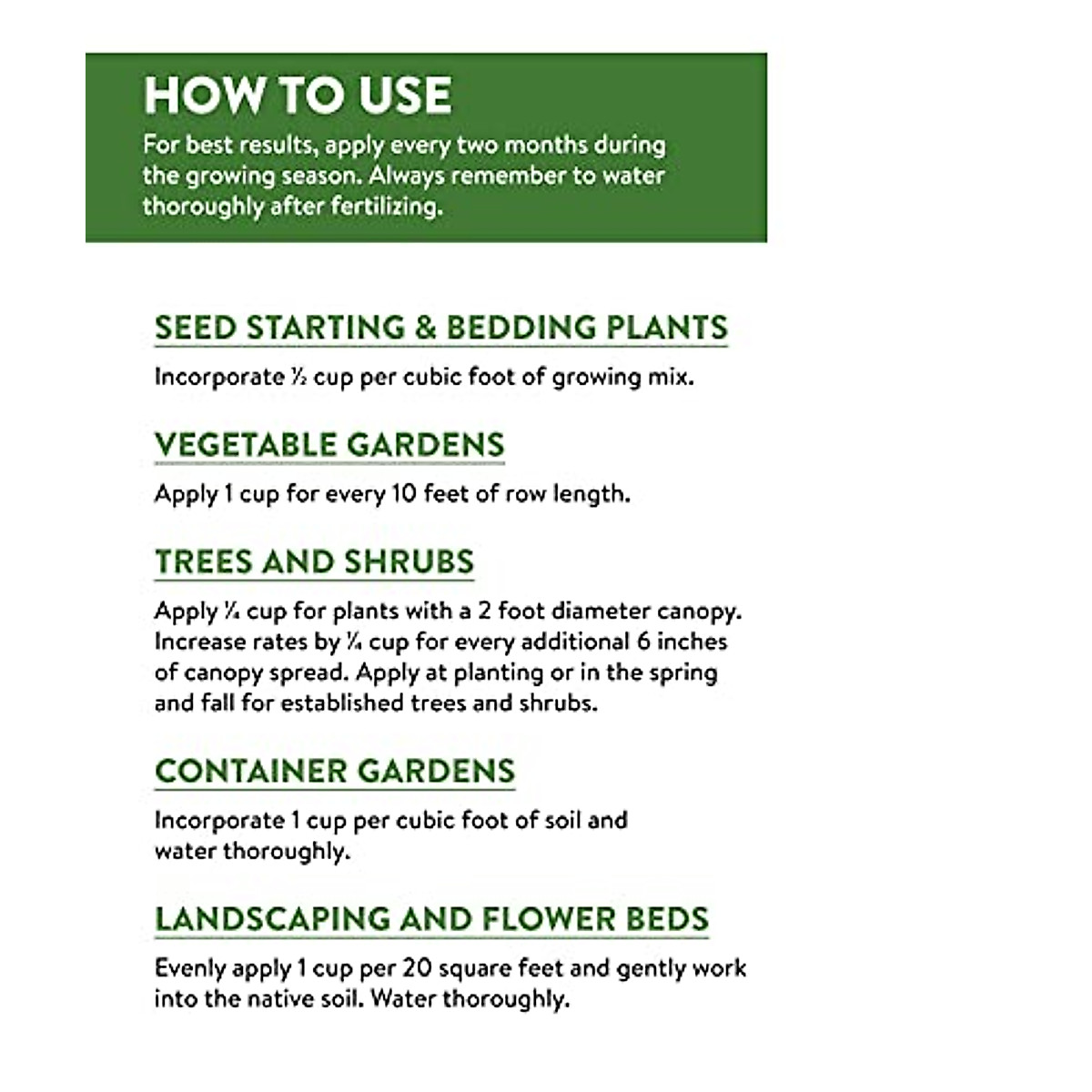 HOW TO USE

For best results, apply every two months during the growing season. Always remember to water thoroughly after fertilizing.

SEED STARTING & BEDDING PLANTS

Incorporate ½ cup per cubic foot of growing mix.

VEGETABLE GARDENS

Apply 1 cup for every 10 feet of row length.

TREES AND SHRUBS

Apply ¼ cup for plants with a 2 foot diameter canopy. Increase rates by ¼ cup for every additional 6 inches of canopy spread. Apply at planting or in the spring and fall for established trees and shrubs.

CONTAINER GARDENS

Incorporate 1 cup per cubic foot of soil and water thoroughly.

LANDSCAPING AND FLOWER BEDS

Evenly apply 1 cup per 20 square feet and gently work into the native soil. Water thoroughly.